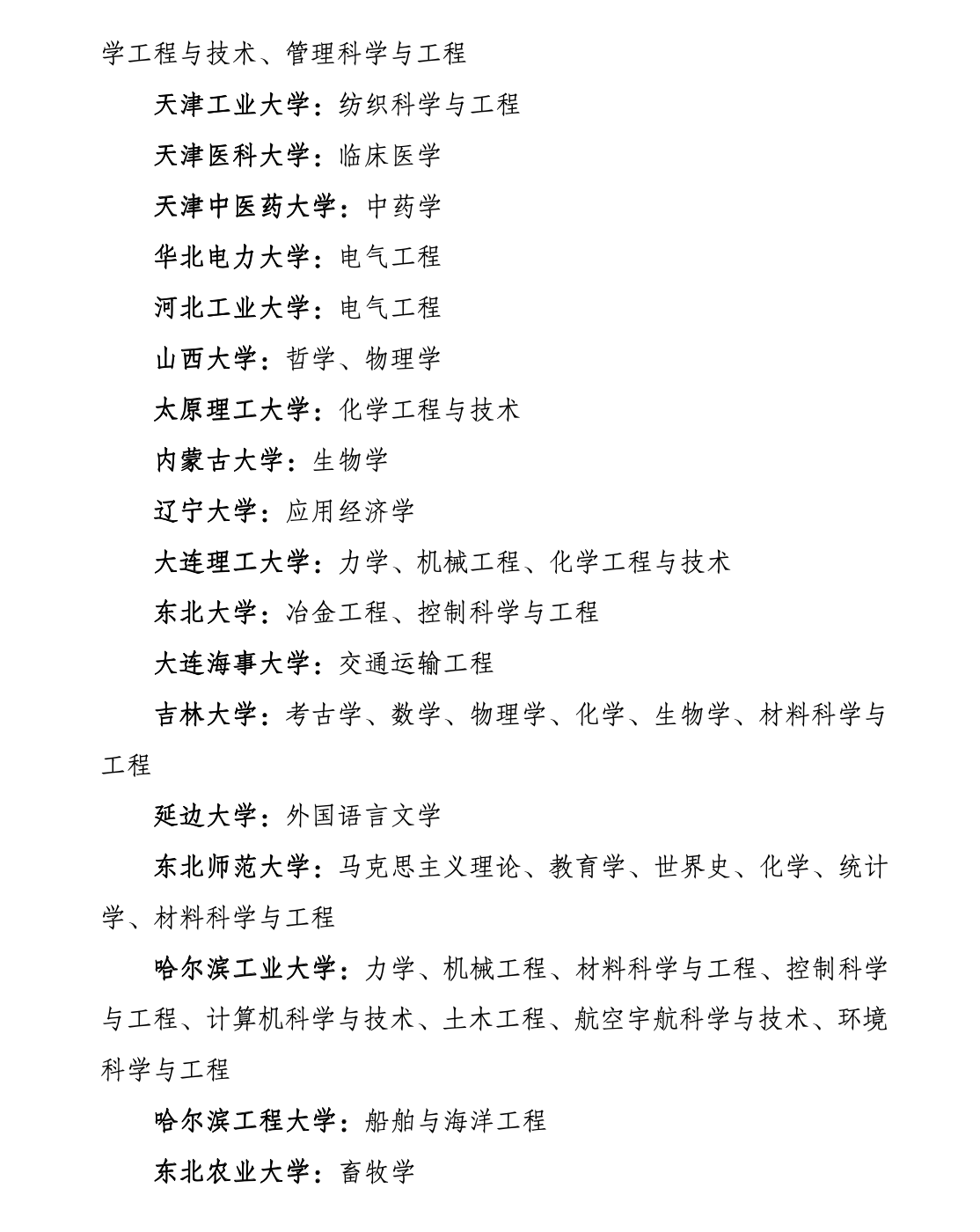 学工程与技术、管理科学与工程

天津工业大学：纺织科学与工程

天津医科大学：临床医学

天津中医药大学：中药学

华北电力大学：电气工程

河北工业大学：电气工程

山西大学：哲学、物理学

太原理工大学：化学工程与技术

内蒙古大学：生物学

辽宁大学：应用经济学

大连理工大学：力学、机械工程、化学工程与技术

东北大学：冶金工程、控制科学与工程

大连海事大学：交通运输工程

吉林大学：考古学、数学、物理学、化学、生物学、材料科学与工程

延边大学：外国语言文学

东北师范大学：马克思主义理论、教育学、世界史、化学、统计学、材料科学与工程

哈尔滨工业大学：力学、机械工程、材料科学与工程、控制科学与工程、计算机科学与技术、土木工程、航空宇航科学与技术、环境科学与工程

哈尔滨工程大学：船舶与海洋工程

东北农业大学：畜牧学